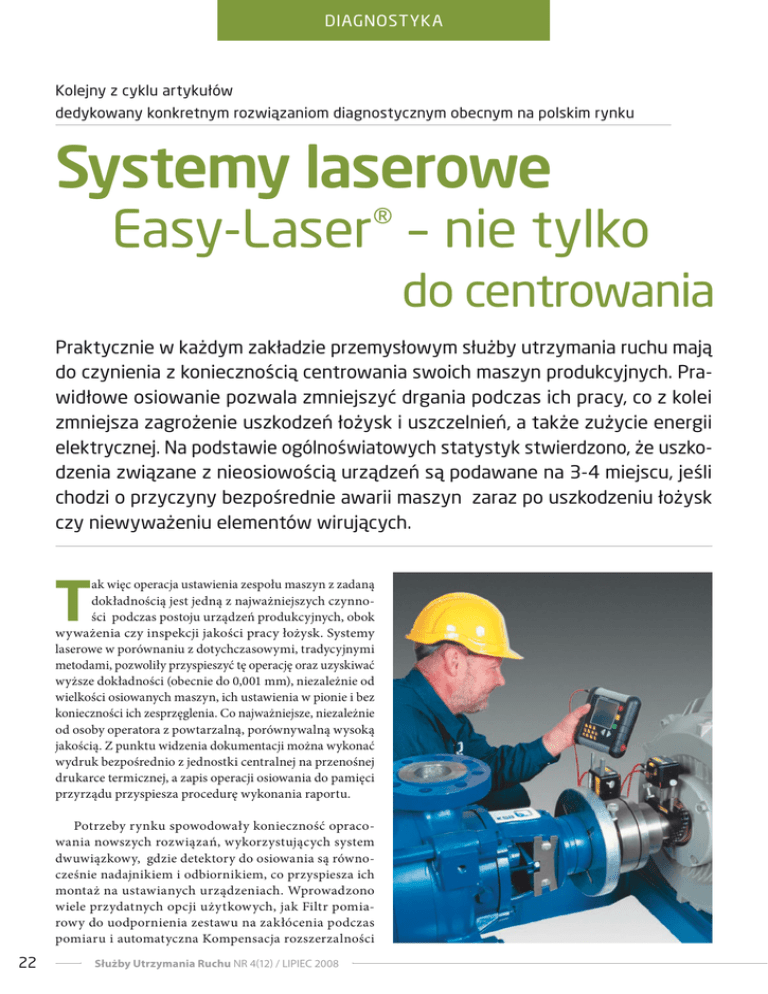 DIAGNOSTYKA

Kolejny z cyklu artykułów
dedykowany konkretnym rozwiązaniom diagnostycznym obecnym na polskim rynku

Systemy laserowe
Easy-Laser® - nie tylko
do centrowania

Praktycznie w każdym zakładzie przemysłowym służby utrzymania ruchu mają do czynienia z koniecznością centrowania swoich maszyn produkcyjnych. Prawidłowe osiowanie pozwala zmniejszyć drgania podczas ich pracy, co z kolei zmniejsza zagrożenie uszkodzeń łożysk i uszczelnień, a także zużycie energii elektrycznej. Na podstawie ogólnoświatowych statystyk stwierdzono, że uszkodzenia związane z nieosiowością urządzeń są podawane na 3-4 miejscu, jeśli chodzi o przyczyny bezpośrednie awarii maszyn zaraz po uszkodzeniu łożysk czy niewyważeniu elementów wirujących.

Tak więc operacja ustawienia zespołu maszyn z zadaną dokładnością jest jedną z najważniejszych czynności podczas postoju urządzeń produkcyjnych, obok wyważenia czy inspekcji jakości pracy łożysk. Systemy laserowe w porównaniu z dotychczasowymi, tradycyjnymi metodami, pozwoliły przyspieszyć tę operację oraz uzyskiwać wyższe dokładności (obecnie do 0,001 mm), niezależnie od wielkości osiowanych maszyn, ich ustawienia w pionie i bez konieczności ich zesprzęglenia. Co najważniejsze, niezależnie od osoby operatora z powtarzalną, porównywalną wysoką jakością. Z punktu widzenia dokumentacji można wykonać wydruk bezpośrednio z jednostki centralnej na przenośnej drukarce termicznej, a zapis operacji osiowania do pamięci przyrządu przyspiesza procedurę wykonania raportu.

Potrzeby rynku spowodowały konieczność opracowania nowszych rozwiązań, wykorzystujących system dwuwiązkowy, gdzie detektory do osiowania są równocześnie nadajnikiem i odbiornikiem, co przyspiesza ich montaż na ustawianych urządzeniach. Wprowadzono wiele przydatnych opcji użytkowych, jak Filtr pomiarowy do uodpornienia zestawu na zakłócenia podczas pomiaru i automatyczna Kompensacja rozszerzalności

22 Służby Utrzymania Ruchu NR 4(12) / LIPIEC 2008